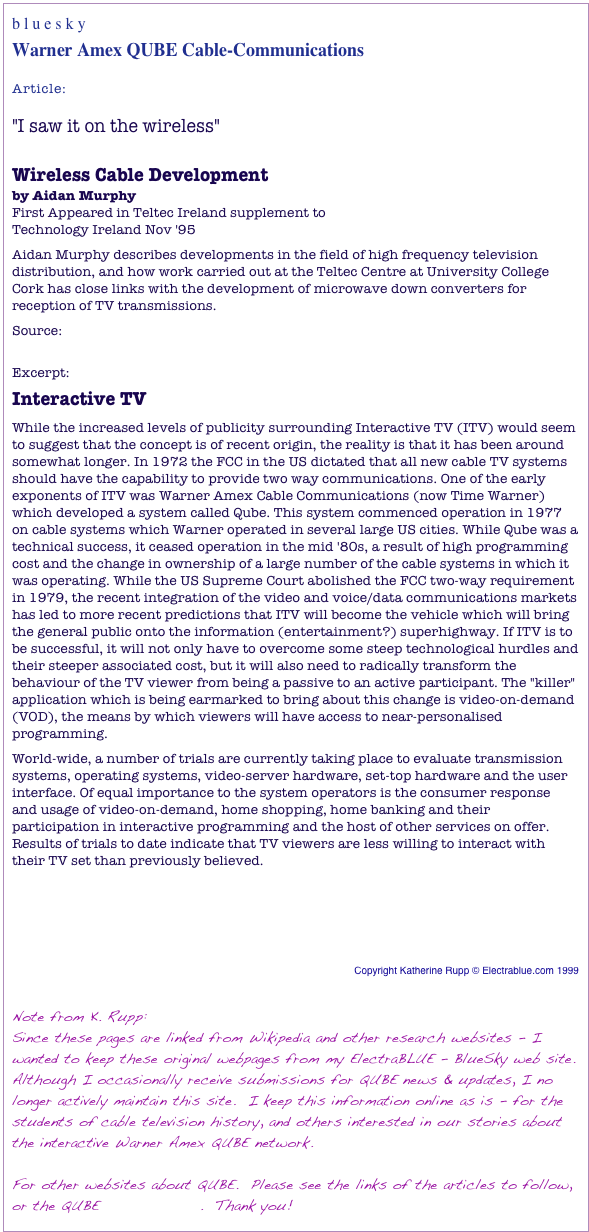 b l u e s k y
Warner Amex QUBE Cable-Communications

Article:

"I saw it on the wireless"

Wireless Cable Development
by Aidan Murphy
First Appeared in Teltec Ireland supplement to Technology Ireland Nov '95

Aidan Murphy describes developments in the field of high frequency television distribution, and how work carried out at the Teltec Centre at University College Cork has close links with the development of microwave down converters for reception of TV transmissions.

Source:

Excerpt:

Interactive TV

While the increased levels of publicity surrounding Interactive TV (ITV) would seem to suggest that the concept is of recent origin, the reality is that it has been around somewhat longer. In 1972 the FCC in the US dictated that all new cable TV systems should have the capability to provide two way communications. One of the early exponents of ITV was Warner Amex Cable Communications (now Time Warner) which developed a system called Qube. This system commenced operation in 1977 on cable systems which Warner operated in several large US cities. While Qube was a technical success, it ceased operation in the mid '80s, a result of high programming cost and the change in ownership of a large number of the cable systems in which it was operating. While the US Supreme Court abolished the FCC two-way requirement in 1979, the recent integration of the video and voice/data communications markets has led to more recent predictions that ITV will become the vehicle which will bring the general public onto the information (entertainment?) superhighway. If ITV is to be successful, it will not only have to overcome some steep technological hurdles and their steeper associated cost, but it will also need to radically transform the behaviour of the TV viewer from being a passive to an active participant. The "killer" application which is being earmarked to bring about this change is video-on-demand (VOD), the means by which viewers will have access to near-personalised programming.

World-wide, a number of trials are currently taking place to evaluate transmission systems, operating systems, video-server hardware, set-top hardware and the user interface. Of equal importance to the system operators is the consumer response and usage of video-on-demand, home shopping, home banking and their participation in interactive programming and the host of other services on offer. Results of trials to date indicate that TV viewers are less willing to interact with their TV set than previously believed.

Copyright Katherine Rupp © Electrablue.com 1999

Note from K. Rupp:
Since these pages are linked from Wikipedia and other research websites - I wanted to keep these original webpages from my ElectraBLUE - BlueSky web site. Although I occasionally receive submissions for QUBE news & updates, I no longer actively maintain this site. I keep this information online as is - for the students of cable television history, and others interested in our stories about the interactive Warner Amex QUBE network.

For other websites about QUBE. Please see the links of the articles to follow, or the QUBE . Thank you!